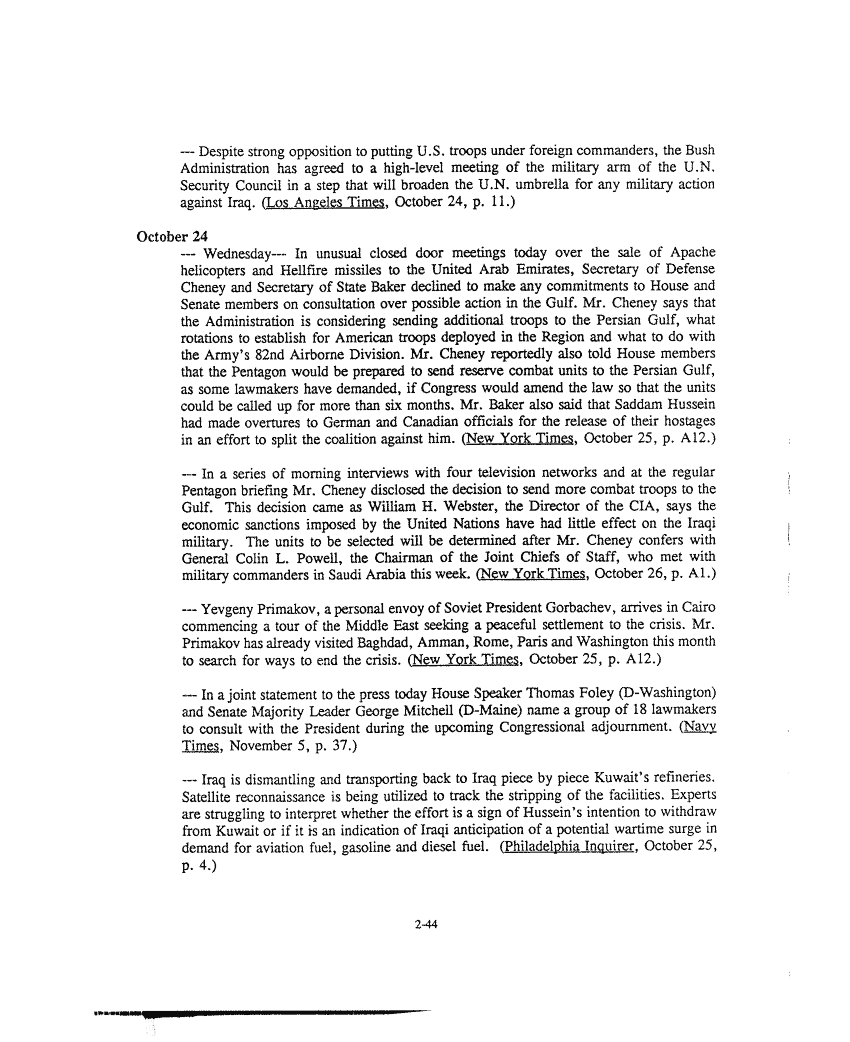 --- Despite strong opposition to putting U.S. troops under foreign commanders, the Bush Administration has agreed to a high-level meeting of the military arm of the U.N. Security Council in a step that will broaden the U.N. umbrella for any military action against Iraq. (Los Angeles Times, October 24, p. 11.)

October 24

--- Wednesday--- In unusual closed door meetings today over the sale of Apache helicopters and Hellfire missiles to the United Arab Emirates, Secretary of Defense Cheney and Secretary of State Baker declined to make any commitments to House and Senate members on consultation over possible action in the Gulf. Mr. Cheney says that the Administration is considering sending additional troops to the Persian Gulf, what rotations to establish for American troops deployed in the Region and what to do with the Army's 82nd Airborne Division. Mr. Cheney reportedly also told House members that the Pentagon would be prepared to send reserve combat units to the Persian Gulf, as some lawmakers have demanded, if Congress would amend the law so that the units could be called up for more than six months. Mr. Baker also said that Saddam Hussein had made overtures to German and Canadian officials for the release of their hostages in an effort to split the coalition against him. (New York Times, October 25, p. A12.)

--- In a series of morning interviews with four television networks and at the regular Pentagon briefing Mr. Cheney disclosed the decision to send more combat troops to the Gulf. This decision came as William H. Webster, the Director of the CIA, says the economic sanctions imposed by the United Nations have had little effect on the Iraqi military. The units to be selected will be determined after Mr. Cheney confers with General Colin L. Powell, the Chairman of the Joint Chiefs of Staff, who met with military commanders in Saudi Arabia this week. (New York Times, October 26, p. A1.)

--- Yevgeny Primakov, a personal envoy of Soviet President Gorbachev, arrives in Cairo commencing a tour of the Middle East seeking a peaceful settlement to the crisis. Mr. Primakov has already visited Baghdad, Amman, Rome, Paris and Washington this month to search for ways to end the crisis. (New York Times, October 25, p. A12.)

--- In a joint statement to the press today House Speaker Thomas Foley (D-Washington) and Senate Majority Leader George Mitchell (D-Maine) name a group of 18 lawmakers to consult with the President during the upcoming Congressional adjournment. (Navy Times, November 5, p. 37.)

--- Iraq is dismantling and transporting back to Iraq piece by piece Kuwait's refineries. Satellite reconnaissance is being utilized to track the stripping of the facilities. Experts are struggling to interpret whether the effort is a sign of Hussein's intention to withdraw from Kuwait or if it is an indication of Iraqi anticipation of a potential wartime surge in demand for aviation fuel, gasoline and diesel fuel. (Philadelphia Inquirer, October 25, p. 4.)

2-44